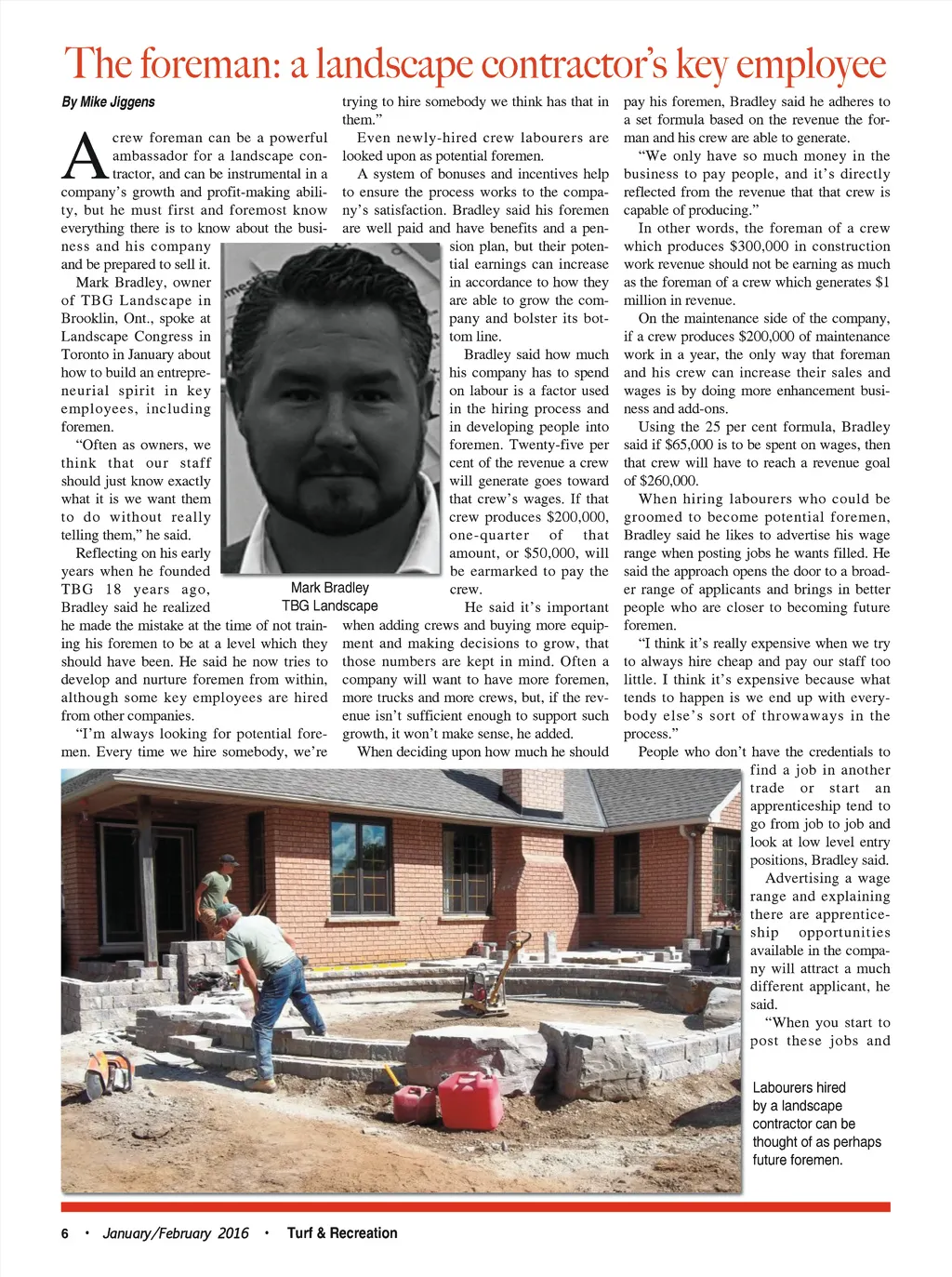 The foreman: a landscape contractor's key employee

By Mike Jiggens

A crew foreman can be a powerful ambassador for a landscape contractor, and can be instrumental in a company's growth and profit-making ability, but he must first and foremost know everything there is to know about the business and his company and be prepared to sell it.

Mark Bradley, owner of TBG Landscape in Brooklin, Ont., spoke at Landscape Congress in Toronto in January about how to build an entrepreneurial spirit in key employees, including foremen.

"Often as owners, we think that our staff should just know exactly what it is we want them to do without really telling them," he said.

Reflecting on his early years when he founded TBG 18 years ago, Bradley said he realized he made the mistake at the time of not training his foremen to be at a level which they should have been. He said he now tries to develop and nurture foremen from within, although some key employees are hired from other companies.

"I'm always looking for potential foremen. Every time we hire somebody, we're trying to hire somebody we think has that in them."

Even newly-hired crew labourers are looked upon as potential foremen.

A system of bonuses and incentives help to ensure the process works to the company's satisfaction. Bradley said his foremen are well paid and have benefits and a pension plan, but their potential earnings can increase in accordance to how they are able to grow the company and bolster its bottom line.

Bradley said how much his company has to spend on labour is a factor used in the hiring process and in developing people into foremen. Twenty-five per cent of the revenue a crew will generate goes toward that crew's wages. If that crew produces $200,000, one-quarter of that amount, or $50,000, will be earmarked to pay the crew.

He said it's important when adding crews and buying more equipment and making decisions to grow, that those numbers are kept in mind. Often a company will want to have more foremen, more trucks and more crews, but, if the revenue isn't sufficient enough to support such growth, it won't make sense, he added.

When deciding upon how much he should pay his foremen, Bradley said he adheres to a set formula based on the revenue the foreman and his crew are able to generate.

"We only have so much money in the business to pay people, and it's directly reflected from the revenue that that crew is capable of producing."

In other words, the foreman of a crew which produces $300,000 in construction work revenue should not be earning as much as the foreman of a crew which generates $1 million in revenue.

On the maintenance side of the company, if a crew produces $200,000 of maintenance work in a year, the only way that foreman and his crew can increase their sales and wages is by doing more enhancement business and add-ons.

Using the 25 per cent formula, Bradley said if $65,000 is to be spent on wages, then that crew will have to reach a revenue goal of $260,000.

When hiring labourers who could be groomed to become potential foremen, Bradley said he likes to advertise his wage range when posting jobs he wants filled. He said the approach opens the door to a broader range of applicants and brings in better people who are closer to becoming future foremen.

"I think it's really expensive when we try to always hire cheap and pay our staff too little. I think it's expensive because what tends to happen is we end up with everybody else's sort of throwaways in the process."

People who don't have the credentials to find a job in another trade or start an apprenticeship tend to go from job to job and look at low level entry positions, Bradley said.

Advertising a wage range and explaining there are apprenticeship opportunities available in the company will attract a much different applicant, he said.

"When you start to post these jobs and

Mark Bradley
TBG Landscape

Labourers hired by a landscape contractor can be thought of as perhaps future foremen.

6 • January/February 2016 • Turf & Recreation